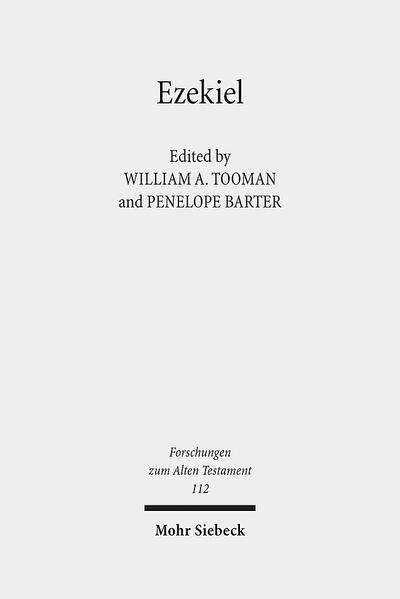 Ezekiel

Edited by
WILLIAM A. TOOMAN
and PENELOPE BARTER

Forschungen
zum Alten Testament
112

Mohr Siebeck